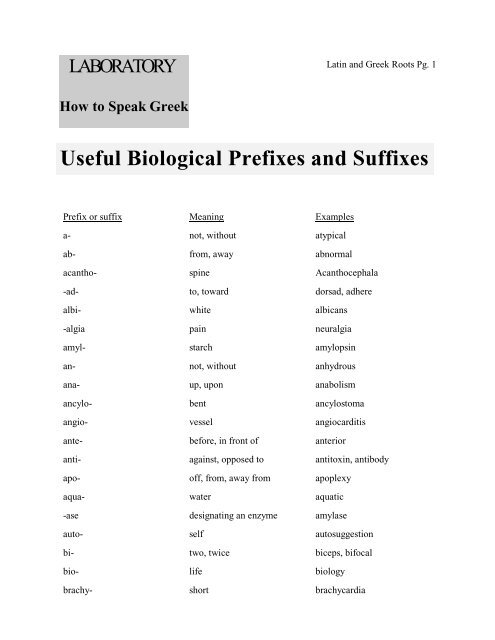 LABORATORY

How to Speak Greek

Latin and Greek Roots Pg. 1

Useful Biological Prefixes and Suffixes

| Prefix or suffix | Meaning | Examples |
|---|---|---|
| a- | not, without | atypical |
| ab- | from, away | abnormal |
| acantho- | spine | Acanthocephala |
| -ad- | to, toward | dorsad, adhere |
| albi- | white | albicans |
| -algia | pain | neuralgia |
| amyl- | starch | amylopsin |
| an- | not, without | anhydrous |
| ana- | up, upon | anabolism |
| ancylo- | bent | ancylostoma |
| angio- | vessel | angiocarditis |
| ante- | before, in front of | anterior |
| anti- | against, opposed to | antitoxin, antibody |
| apo- | off, from, away from | apoplexy |
| aqua- | water | aquatic |
| -ase | designating an enzyme | amylase |
| auto- | self | autosuggestion |
| bi- | two, twice | biceps, bifocal |
| bio- | life | biology |
| brachy- | short | brachycardia |